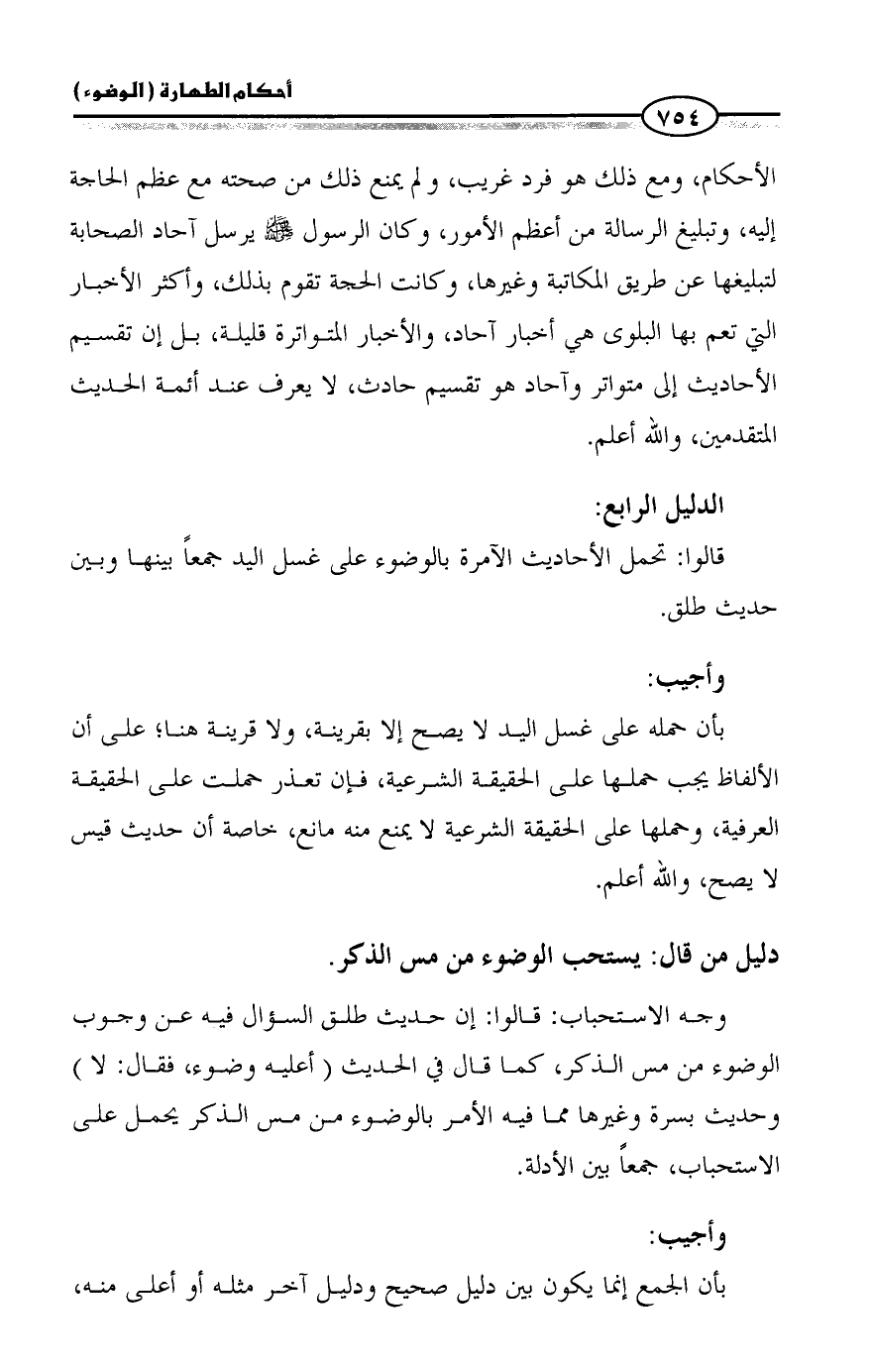 أحكام الطهارة (الوضوء)

٧٥٤

الأحكام، ومع ذلك هو فرد غريب، ولم يمنع ذلك من صحته مع عظم الحاجة إليه، وتبليغ الرسالة من أعظم الأمور، وكان الرسول ﷺ يرسل آحاد الصحابة لتبليغها عن طريق المكاتبة وغيرها، وكانت الحجة تقوم بذلك، وأكثر الأخبار التي تعم بها البلوى هي أخبار آحاد، والأخبار المتواترة قليلة، بل إن تقسيم الأحاديث إلى متواتر وآحاد هو تقسيم حادث، لا يعرف عند أئمة الحديث المتقدمين، والله أعلم.

الدليل الرابع:

قالوا: تحمل الأحاديث الآمرة بالوضوء على غسل اليد جمعاً بينها وبين حديث طلق.

وأجيب:

بأن حمله على غسل اليد لا يصح إلا بقرينة، ولا قرينة هنا؛ على أن الألفاظ يجب حملها على الحقيقة الشرعية، فإن تعذر حملت على الحقيقة العرفية، وحملها على الحقيقة الشرعية لا يمنع منه مانع، خاصة أن حديث قيس لا يصح، والله أعلم.

دليل من قال: يستحب الوضوء من مس الذكر.

وجه الاستحباب: قالوا: إن حديث طلق السؤال فيه عن وجوب الوضوء من مس الذكر، كما قال في الحديث ( أعليه وضوء، فقال: لا ) وحديث بسرة وغيرها مما فيه الأمر بالوضوء من مس الذكر يحمل على الاستحباب، جمعاً بين الأدلة.

وأجيب:

بأن الجمع إنما يكون بين دليل صحيح ودليل آخر مثله أو أعلى منه،